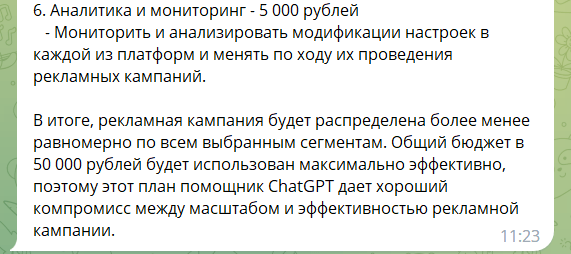 6. Аналитика и мониторинг - 5 000 рублей
- Мониторить и анализировать модификации настроек в каждой из платформ и менять по ходу их проведения рекламных кампаний.

В итоге, рекламная кампания будет распределена более менее равномерно по всем выбранным сегментам. Общий бюджет в 50 000 рублей будет использован максимально эффективно, поэтому этот план помощник ChatGPT дает хороший компромисс между масштабом и эффективностью рекламной кампании.
11:23